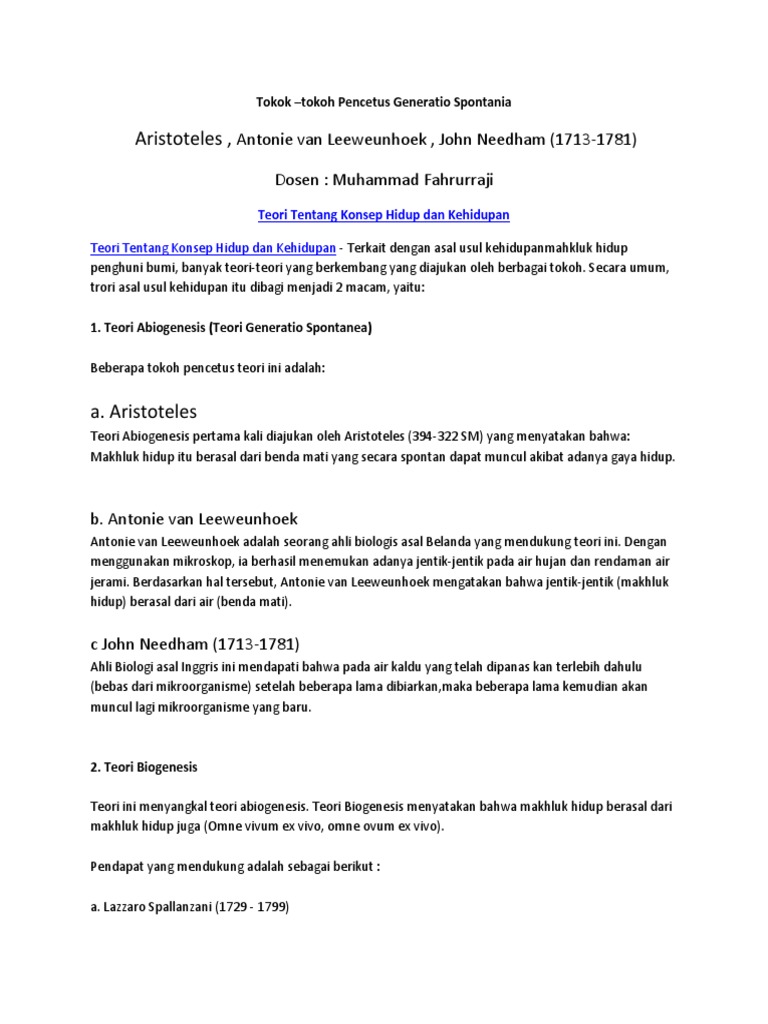 Tokok –tokoh Pencetus Generatio Spontania

Aristoteles , Antonie van Leeweunhoek , John Needham (1713-1781)

Dosen : Muhammad Fahrurraji

Teori Tentang Konsep Hidup dan Kehidupan

Teori Tentang Konsep Hidup dan Kehidupan - Terkait dengan asal usul kehidupanmahkluk hidup penghuni bumi, banyak teori-teori yang berkembang yang diajukan oleh berbagai tokoh. Secara umum, trori asal usul kehidupan itu dibagi menjadi 2 macam, yaitu:

1. Teori Abiogenesis (Teori Generatio Spontanea)

Beberapa tokoh pencetus teori ini adalah:

a. Aristoteles

Teori Abiogenesis pertama kali diajukan oleh Aristoteles (394-322 SM) yang menyatakan bahwa: Makhluk hidup itu berasal dari benda mati yang secara spontan dapat muncul akibat adanya gaya hidup.

b. Antonie van Leeweunhoek

Antonie van Leeweunhoek adalah seorang ahli biologis asal Belanda yang mendukung teori ini. Dengan menggunakan mikroskop, ia berhasil menemukan adanya jentik-jentik pada air hujan dan rendaman air jerami. Berdasarkan hal tersebut, Antonie van Leeweunhoek mengatakan bahwa jentik-jentik (makhluk hidup) berasal dari air (benda mati).

c John Needham (1713-1781)

Ahli Biologi asal Inggris ini mendapati bahwa pada air kaldu yang telah dipanas kan terlebih dahulu (bebas dari mikroorganisme) setelah beberapa lama dibiarkan,maka beberapa lama kemudian akan muncul lagi mikroorganisme yang baru.

2. Teori Biogenesis

Teori ini menyangkal teori abiogenesis. Teori Biogenesis menyatakan bahwa makhluk hidup berasal dari makhluk hidup juga (Omne vivum ex vivo, omne ovum ex vivo).

Pendapat yang mendukung adalah sebagai berikut :

a. Lazzaro Spallanzani (1729 - 1799)